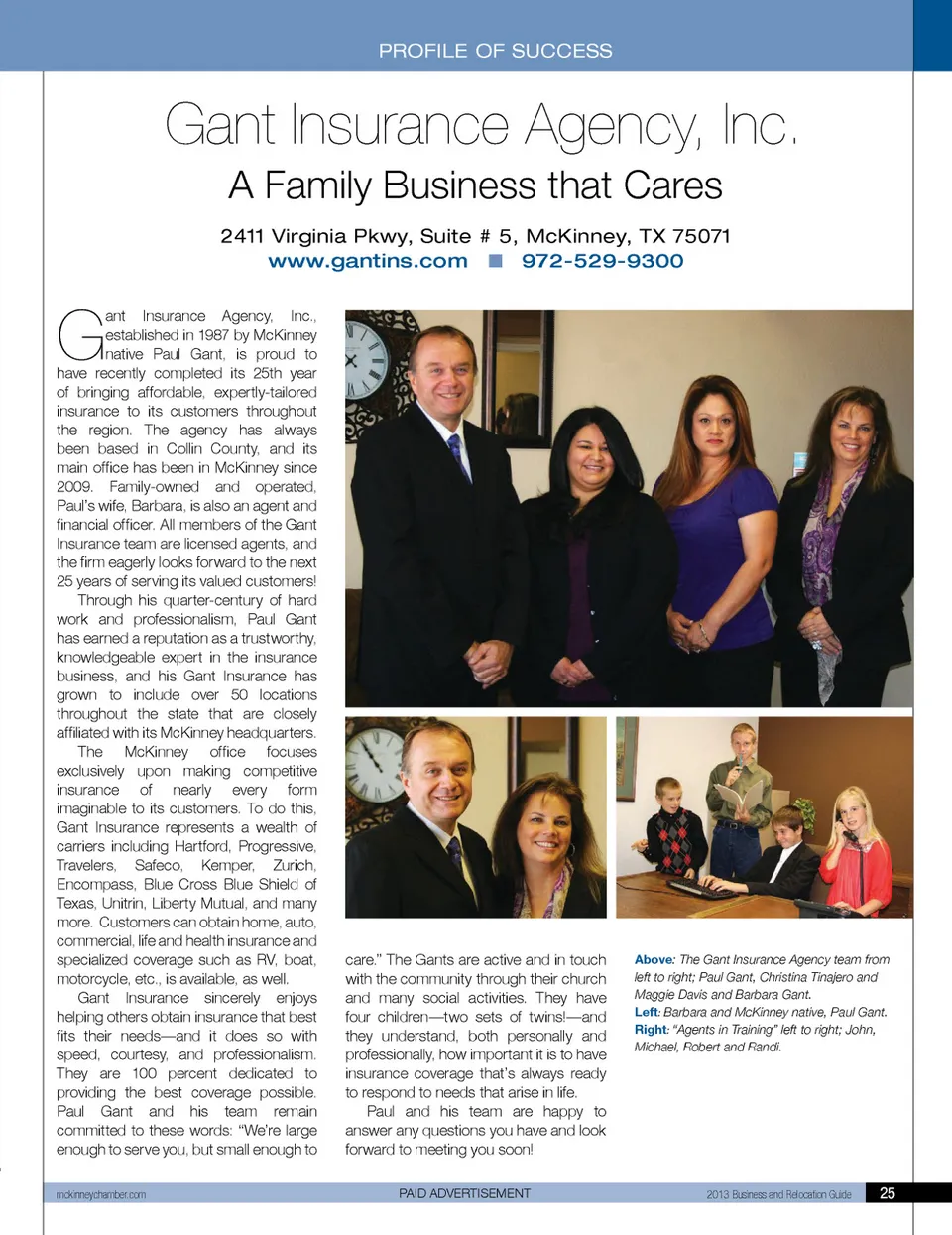 PROFILE OF SUCCESS

Gant Insurance Agency, Inc.

A Family Business that Cares

2411 Virginia Pkwy, Suite # 5, McKinney, TX 75071

www.gantins.com ■ 972-529-9300

Gant Insurance Agency, Inc., established in 1987 by McKinney native Paul Gant, is proud to have recently completed its 25th year of bringing affordable, expertly-tailored insurance to its customers throughout the region. The agency has always been based in Collin County, and its main office has been in McKinney since 2009. Family-owned and operated, Paul's wife, Barbara, is also an agent and financial officer. All members of the Gant Insurance team are licensed agents, and the firm eagerly looks forward to the next 25 years of serving its valued customers!

Through his quarter-century of hard work and professionalism, Paul Gant has earned a reputation as a trustworthy, knowledgeable expert in the insurance business, and his Gant Insurance has grown to include over 50 locations throughout the state that are closely affiliated with its McKinney headquarters.

The McKinney office focuses exclusively upon making competitive insurance of nearly every form imaginable to its customers. To do this, Gant Insurance represents a wealth of carriers including Hartford, Progressive, Travelers, Safeco, Kemper, Zurich, Encompass, Blue Cross Blue Shield of Texas, Unitrin, Liberty Mutual, and many more. Customers can obtain home, auto, commercial, life and health insurance and specialized coverage such as RV, boat, motorcycle, etc., is available, as well.

Gant Insurance sincerely enjoys helping others obtain insurance that best fits their needs—and it does so with speed, courtesy, and professionalism. They are 100 percent dedicated to providing the best coverage possible. Paul Gant and his team remain committed to these words: "We're large enough to serve you, but small enough to care." The Gants are active and in touch with the community through their church and many social activities. They have four children—two sets of twins!—and they understand, both personally and professionally, how important it is to have insurance coverage that's always ready to respond to needs that arise in life.

Paul and his team are happy to answer any questions you have and look forward to meeting you soon!

Above: The Gant Insurance Agency team from left to right; Paul Gant, Christina Tinajero and Maggie Davis and Barbara Gant.
Left: Barbara and McKinney native, Paul Gant.
Right: "Agents in Training" left to right; John, Michael, Robert and Randi.

mckinneychamber.com PAID ADVERTISEMENT 2013 Business and Relocation Guide 25